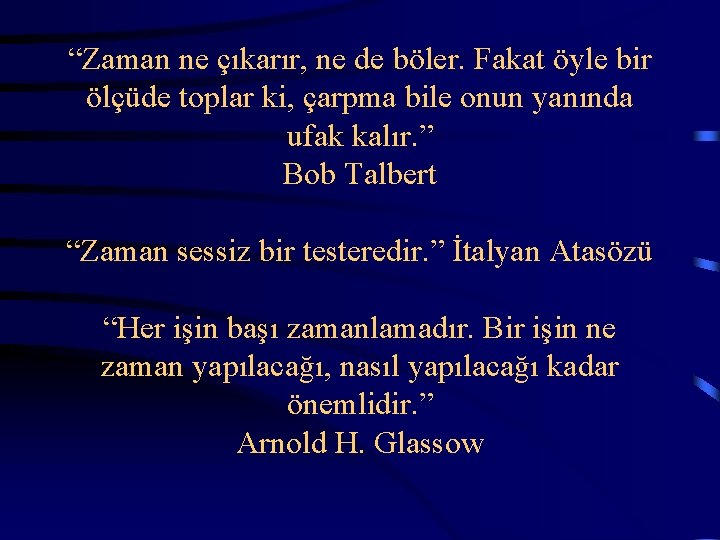 “Zaman ne çıkarır, ne de böler. Fakat öyle bir ölçüde toplar ki, çarpma bile onun yanında ufak kalır.”
Bob Talbert

“Zaman sessiz bir testeredir.” İtalyan Atasözü

“Her işin başı zamanlamadır. Bir işin ne zaman yapılacağı, nasıl yapılacağı kadar önemlidir.”
Arnold H. Glassow